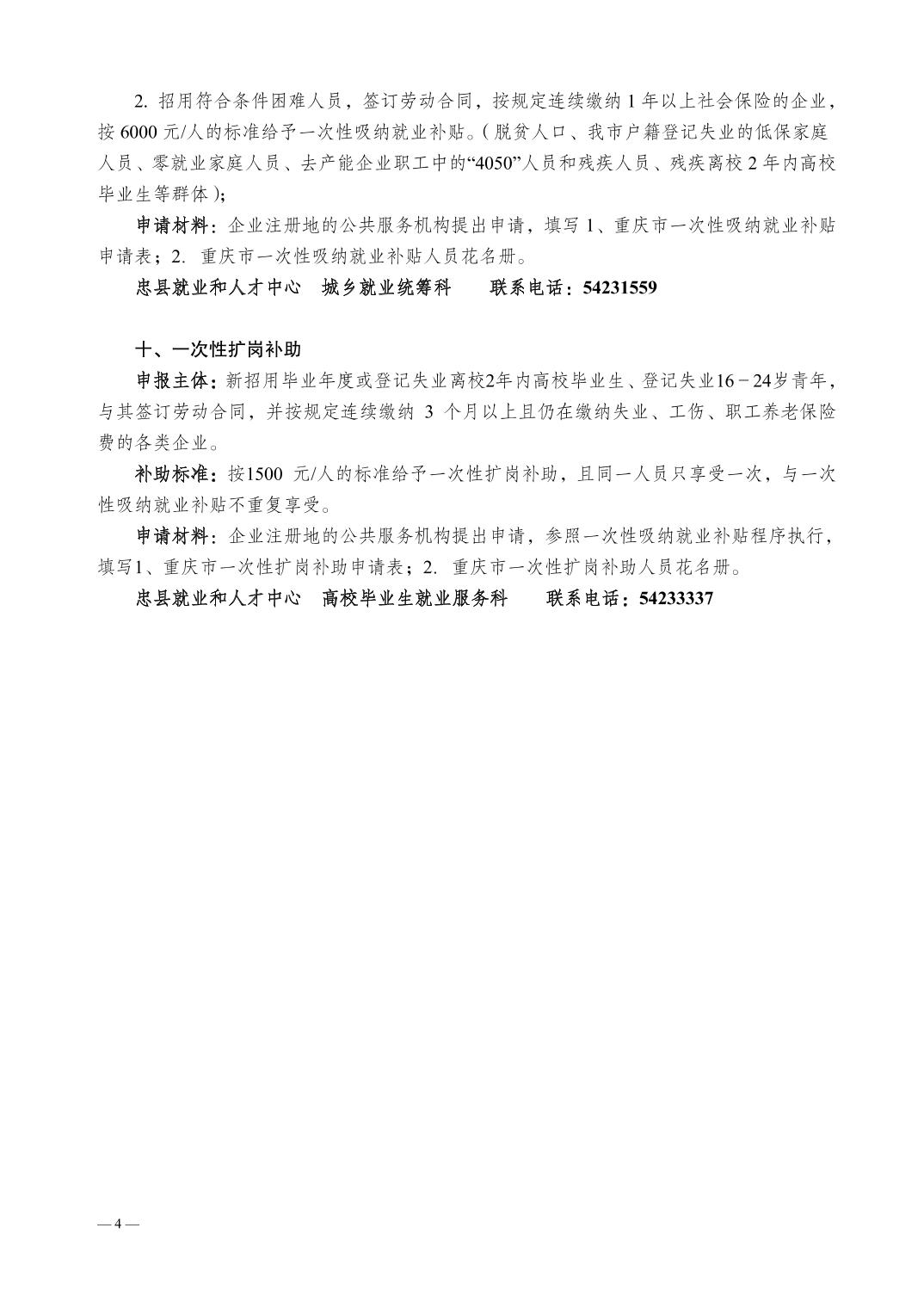 2. 招用符合条件困难人员，签订劳动合同，按规定连续缴纳 1 年以上社会保险的企业，按 6000 元/人的标准给予一次性吸纳就业补贴。(脱贫人口、我市户籍登记失业的低保家庭人员、零就业家庭人员、去产能企业职工中的“4050”人员和残疾人员、残疾离校 2 年内高校毕业生等群体)；

申请材料：企业注册地的公共服务机构提出申请，填写 1、重庆市一次性吸纳就业补贴申请表；2. 重庆市一次性吸纳就业补贴人员花名册。

忠县就业和人才中心　城乡就业统筹科　　联系电话：54231559

十、一次性扩岗补助

申报主体：新招用毕业年度或登记失业离校2年内高校毕业生、登记失业16－24岁青年，与其签订劳动合同，并按规定连续缴纳 3 个月以上且仍在缴纳失业、工伤、职工养老保险费的各类企业。

补助标准：按1500 元/人的标准给予一次性扩岗补助，且同一人员只享受一次，与一次性吸纳就业补贴不重复享受。

申请材料：企业注册地的公共服务机构提出申请，参照一次性吸纳就业补贴程序执行，填写1、重庆市一次性扩岗补助申请表；2. 重庆市一次性扩岗补助人员花名册。

忠县就业和人才中心　高校毕业生就业服务科　　联系电话：54233337

— 4 —